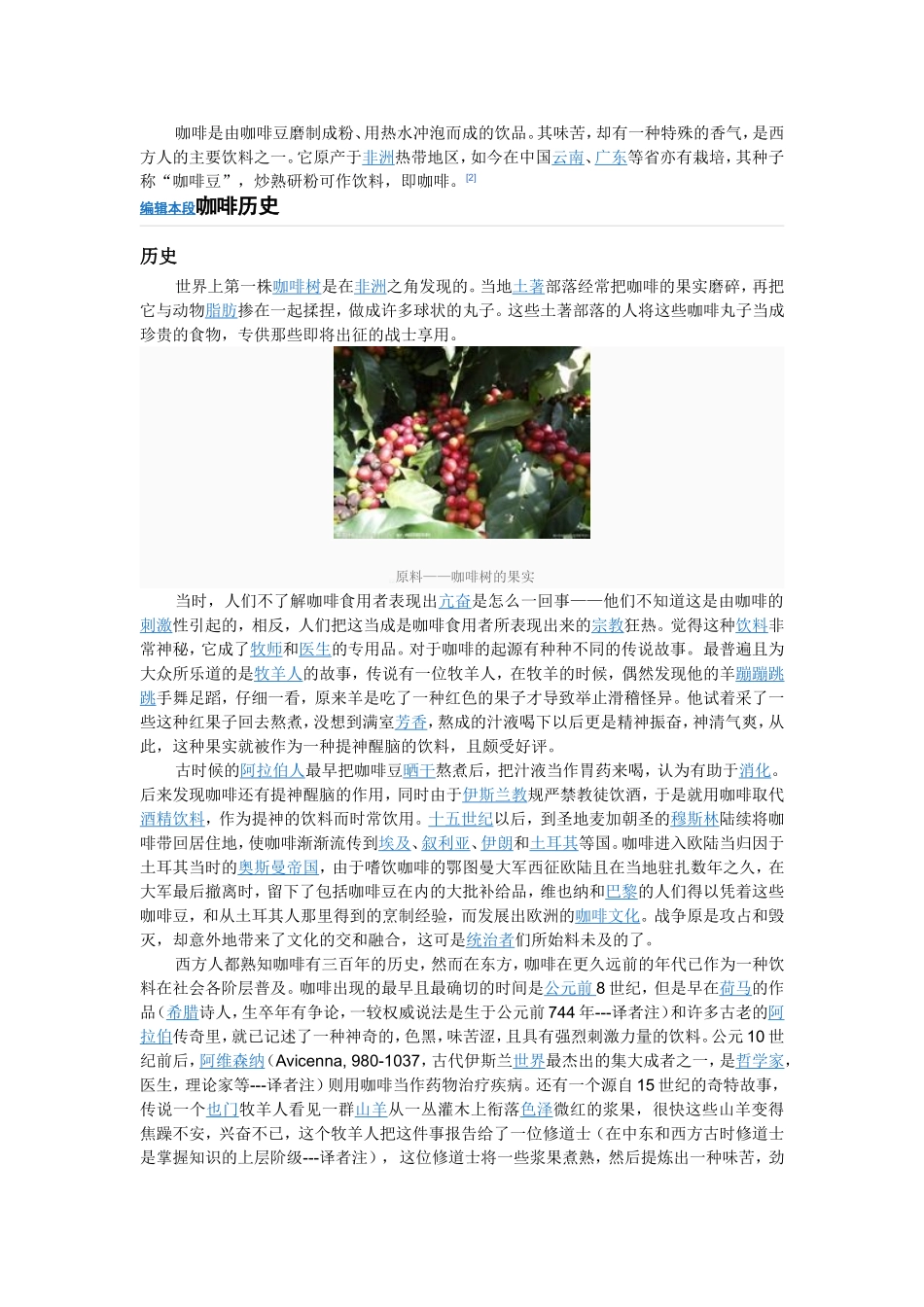 咖啡是由咖啡豆磨制成粉、用热水冲泡而成的饮品。其味苦，却有一种特殊的香气，是西方人的主要饮料之一。它原产于非洲热带地区，如今在中国云南、广东等省亦有栽培，其种子称“咖啡豆”，炒熟研粉可作饮料，即咖啡。[2]

编辑本段咖啡历史

历史

世界上第一株咖啡树是在非洲之角发现的。当地土著部落经常把咖啡的果实磨碎，再把它与动物脂肪掺在一起揉捏，做成许多球状的丸子。这些土著部落的人将这些咖啡丸子当成珍贵的食物，专供那些即将出征的战士享用。

原料——咖啡树的果实

当时，人们不了解咖啡食用者表现出亢奋是怎么一回事——他们不知道这是由咖啡的刺激性引起的，相反，人们把这当成是咖啡食用者所表现出来的宗教狂热。觉得这种饮料非常神秘，它成了牧师和医生的专用品。对于咖啡的起源有种种不同的传说故事。最普遍且为大众所乐道的是牧羊人的故事，传说有一位牧羊人，在牧羊的时候，偶然发现他的羊蹦蹦跳跳手舞足蹈，仔细一看，原来羊是吃了一种红色的果子才导致举止滑稽怪异。他试着采了一些这种红果子回去熬煮，没想到满室芳香，熬成的汁液喝下以后更是精神振奋，神清气爽，从此，这种果实就被作为一种提神醒脑的饮料，且颇受好评。

古时候的阿拉伯人最早把咖啡豆晒干熬煮后，把汁液当作胃药来喝，认为有助于消化。后来发现咖啡还有提神醒脑的作用，同时由于伊斯兰教规严禁教徒饮酒，于是就用咖啡取代酒精饮料，作为提神的饮料而时常饮用。十五世纪以后，到圣地麦加朝圣的穆斯林陆续将咖啡带回居住地，使咖啡渐渐流传到埃及、叙利亚、伊朗和土耳其等国。咖啡进入欧陆当归因于土耳其当时的奥斯曼帝国，由于嗜饮咖啡的鄂图曼大军西征欧陆且在当地驻扎数年之久，在大军最后撤离时，留下了包括咖啡豆在内的大批补给品，维也纳和巴黎的人们得以凭着这些咖啡豆，和从土耳其人那里得到的烹制经验，而发展出欧洲的咖啡文化。战争原是攻占和毁灭，却意外地带来了文化的交和融合，这可是统治者们所始料未及的了。

西方人都熟知咖啡有三百年的历史，然而在东方，咖啡在更久远前的年代已作为一种饮料在社会各阶层普及。咖啡出现的最早且最确切的时间是公元前8世纪，但是早在荷马的作品（希腊诗人，生卒年有争论，一较权威说法是生于公元前744年---译者注）和许多古老的阿拉伯传奇里，就已记述了一种神奇的，色黑，味苦涩，且具有强烈刺激力量的饮料。公元10世纪前后，阿维森纳（Avicenna, 980-1037，古代伊斯兰世界最杰出的集大成者之一，是哲学家，医生，理论家等---译者注）则用咖啡当作药物治疗疾病。还有一个源自15世纪的奇特故事，传说一个也门牧羊人看见一群山羊从一丛灌木上衔落色泽微红的浆果，很快这些山羊变得焦躁不安，兴奋不已，这个牧羊人把这件事报告给了一位修道士（在中东和西方古时修道士是掌握知识的上层阶级---译者注），这位修道士将一些浆果煮熟，然后提炼出一种味苦，劲